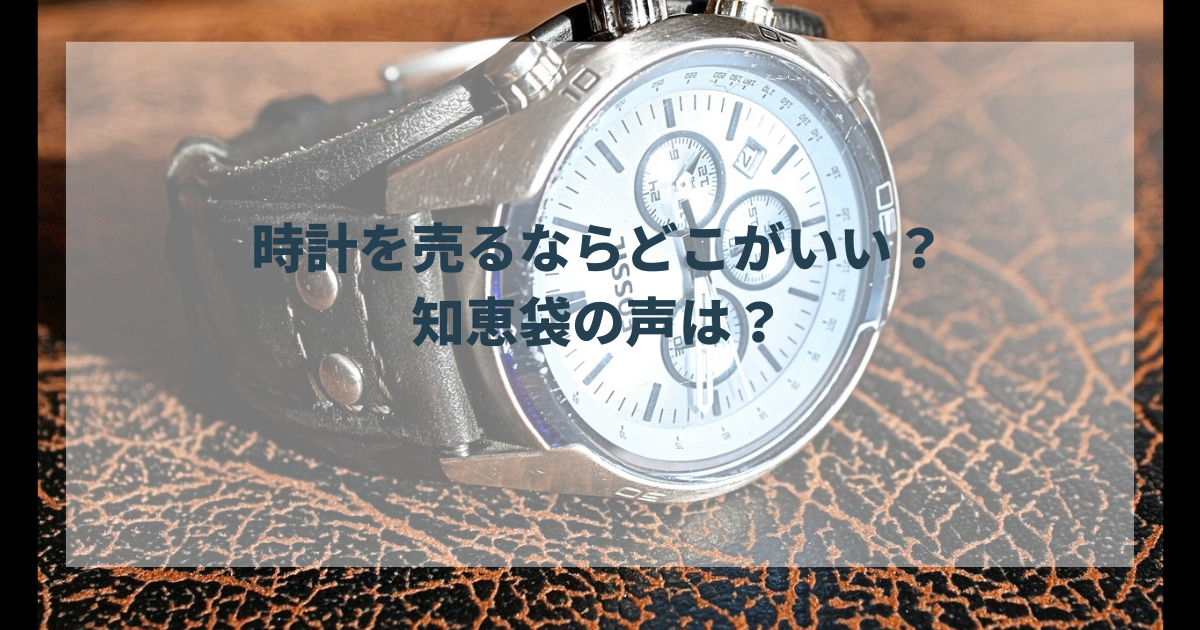 時計を売るならどこがいい？
知恵袋の声は？